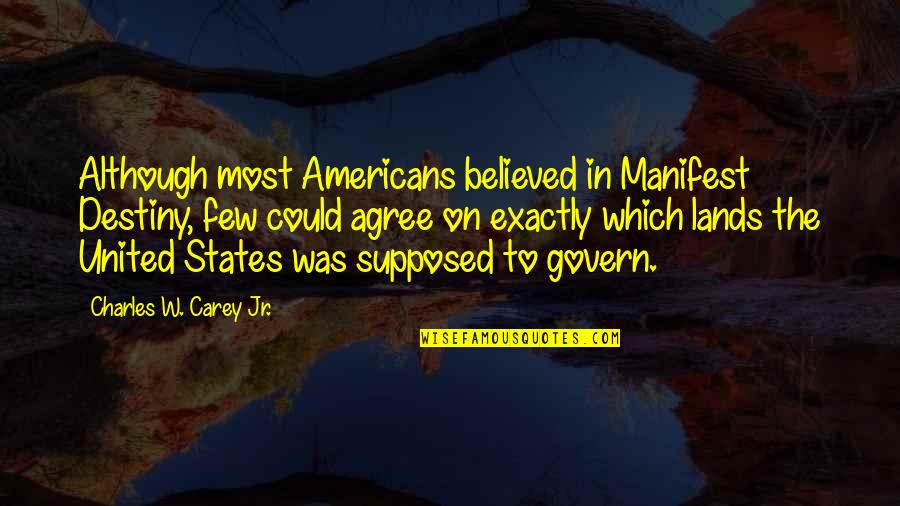 Although most Americans believed in Manifest Destiny, few could agree on exactly which lands the United States was supposed to govern.

Charles W. Carey Jr.

WISEFAMOUSQUOTES.COM